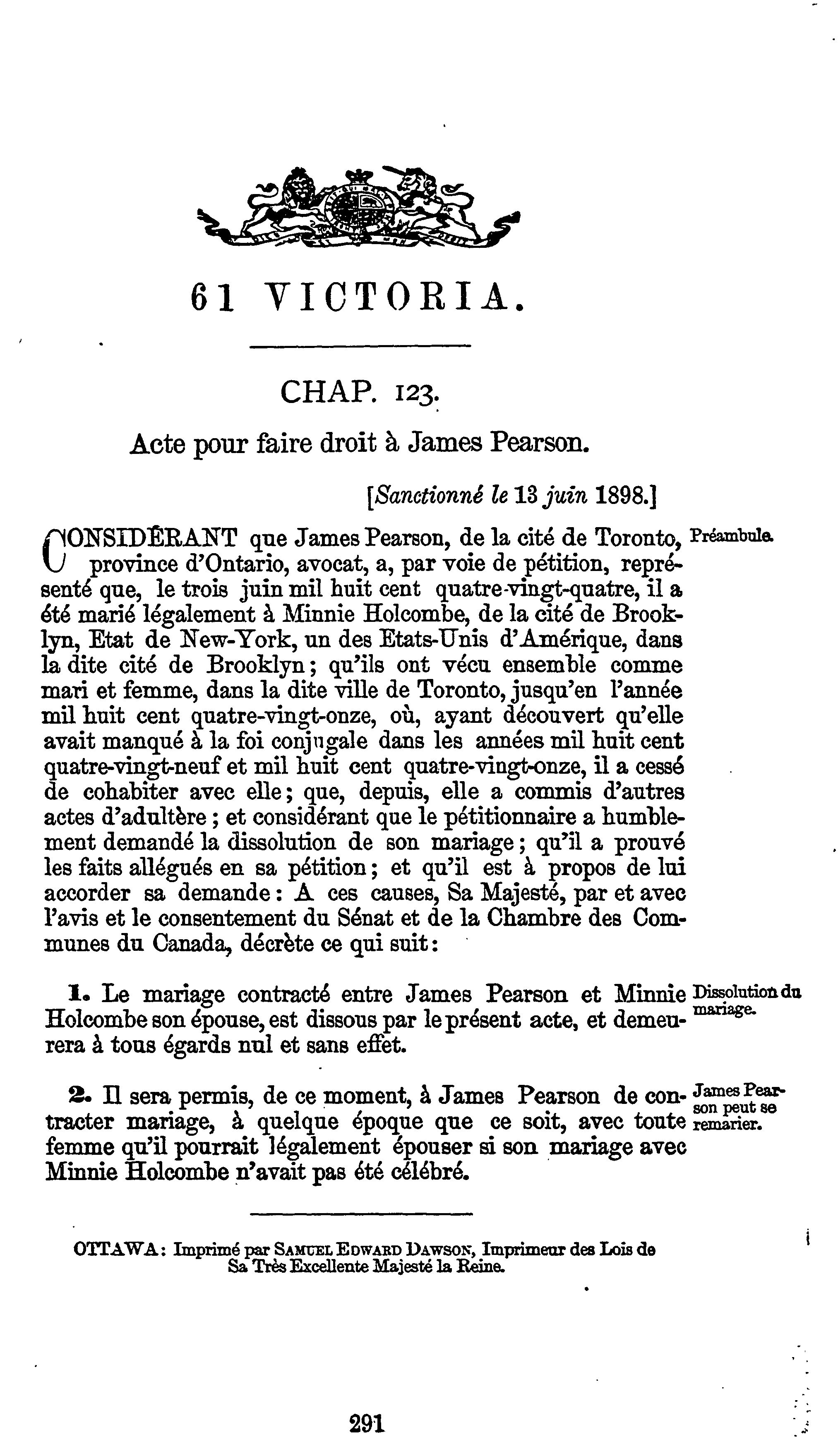 61 VICTORIA.

CHAP. 123.

Acte pour faire droit à James Pearson.

[Sanctionné le 13 juin 1898.]

CONSIDÉRANT que James Pearson, de la cité de Toronto, province d'Ontario, avocat, a, par voie de pétition, représenté que, le trois juin mil huit cent quatre-vingt-quatre, il a été marié légalement à Minnie Holcombe, de la cité de Brooklyn, Etat de New-York, un des Etats-Unis d'Amérique, dans la dite cité de Brooklyn; qu'ils ont vécu ensemble comme mari et femme, dans la dite ville de Toronto, jusqu'en l'année mil huit cent quatre-vingt-onze, où, ayant découvert qu'elle avait manqué à la foi conjugale dans les années mil huit cent quatre-vingt-neuf et mil huit cent quatre-vingt-onze, il a cessé de cohabiter avec elle; que, depuis, elle a commis d'autres actes d'adultère; et considérant que le pétitionnaire a humblement demandé la dissolution de son mariage; qu'il a prouvé les faits allégués en sa pétition; et qu'il est à propos de lui accorder sa demande: A ces causes, Sa Majesté, par et avec l'avis et le consentement du Sénat et de la Chambre des Communes du Canada, décrète ce qui suit:

Préambule.

1. Le mariage contracté entre James Pearson et Minnie Holcombe son épouse, est dissous par le présent acte, et demeurera à tous égards nul et sans effet.

Dissolution du mariage.

2. Il sera permis, de ce moment, à James Pearson de contracter mariage, à quelque époque que ce soit, avec toute femme qu'il pourrait légalement épouser si son mariage avec Minnie Holcombe n'avait pas été célébré.

James Pearson peut se remarier.

OTTAWA: Imprimé par SAMUEL EDWARD DAWSON, Imprimeur des Lois de Sa Très Excellente Majesté la Reine.

291